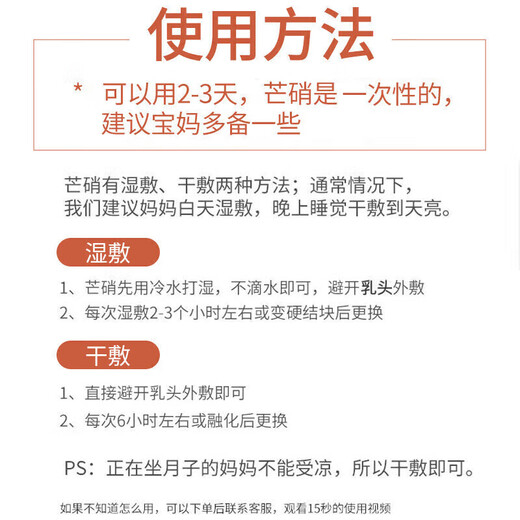 使用方法

* 可以用2-3天，芒硝是一次性的，建议宝妈多备一些

芒硝有湿敷、干敷两种方法；通常情况下，我们建议妈妈白天湿敷，晚上睡觉干敷到天亮。

湿敷

1、芒硝先用冷水打湿，不滴水即可，避开乳头外敷

2、每次湿敷2-3个小时左右或变硬结块后更换

干敷

1、直接避开乳头外敷即可

2、每次6小时左右或融化后更换

PS：正在坐月子的妈妈不能受凉，所以干敷即可。

如果不知道怎么用，可以下单后联系客服，观看15秒的使用视频